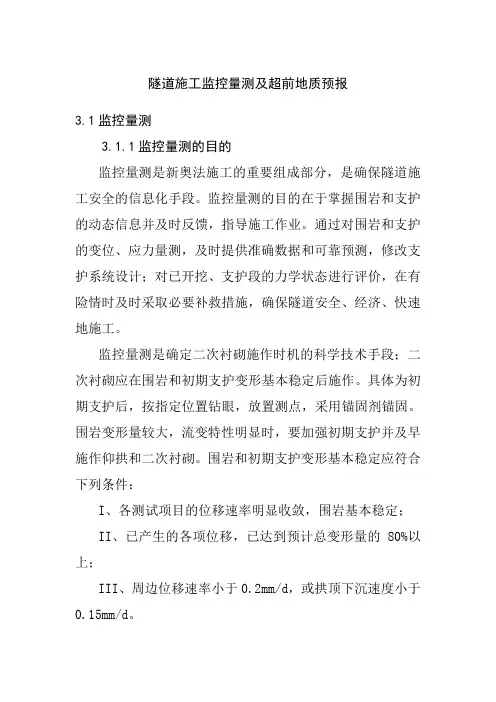 隧道施工监控量测及超前地质预报

3.1 监控量测

3.1.1 监控量测的目的

监控量测是新奥法施工的重要组成部分，是确保隧道施工安全的信息化手段。监控量测的目的在于掌握围岩和支护的动态信息并及时反馈，指导施工作业。通过对围岩和支护的变位、应力量测，及时提供准确数据和可靠预测，修改支护系统设计；对已开挖、支护段的力学状态进行评价，在有险情时及时采取必要补救措施，确保隧道安全、经济、快速地施工。

监控量测是确定二次衬砌施作时机的科学技术手段：二次衬砌应在围岩和初期支护变形基本稳定后施作。具体为初期支护后，按指定位置钻眼，放置测点，采用锚固剂锚固。围岩变形量较大，流变特性明显时，要加强初期支护并及早施作仰拱和二次衬砌。围岩和初期支护变形基本稳定应符合下列条件：

I、各测试项目的位移速率明显收敛，围岩基本稳定；

II、已产生的各项位移，已达到预计总变形量的 80%以上；

III、周边位移速率小于 0.2mm/d，或拱顶下沉速度小于 0.15mm/d。